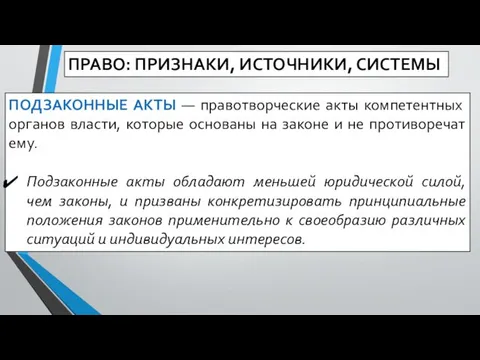 ПРАВО: ПРИЗНАКИ, ИСТОЧНИКИ, СИСТЕМЫ

ПОДЗАКОННЫЕ АКТЫ — правотворческие акты компетентных органов власти, которые основаны на законе и не противоречат ему.

✔ Подзаконные акты обладают меньшей юридической силой, чем законы, и призваны конкретизировать принципиальные положения законов применительно к своеобразию различных ситуаций и индивидуальных интересов.